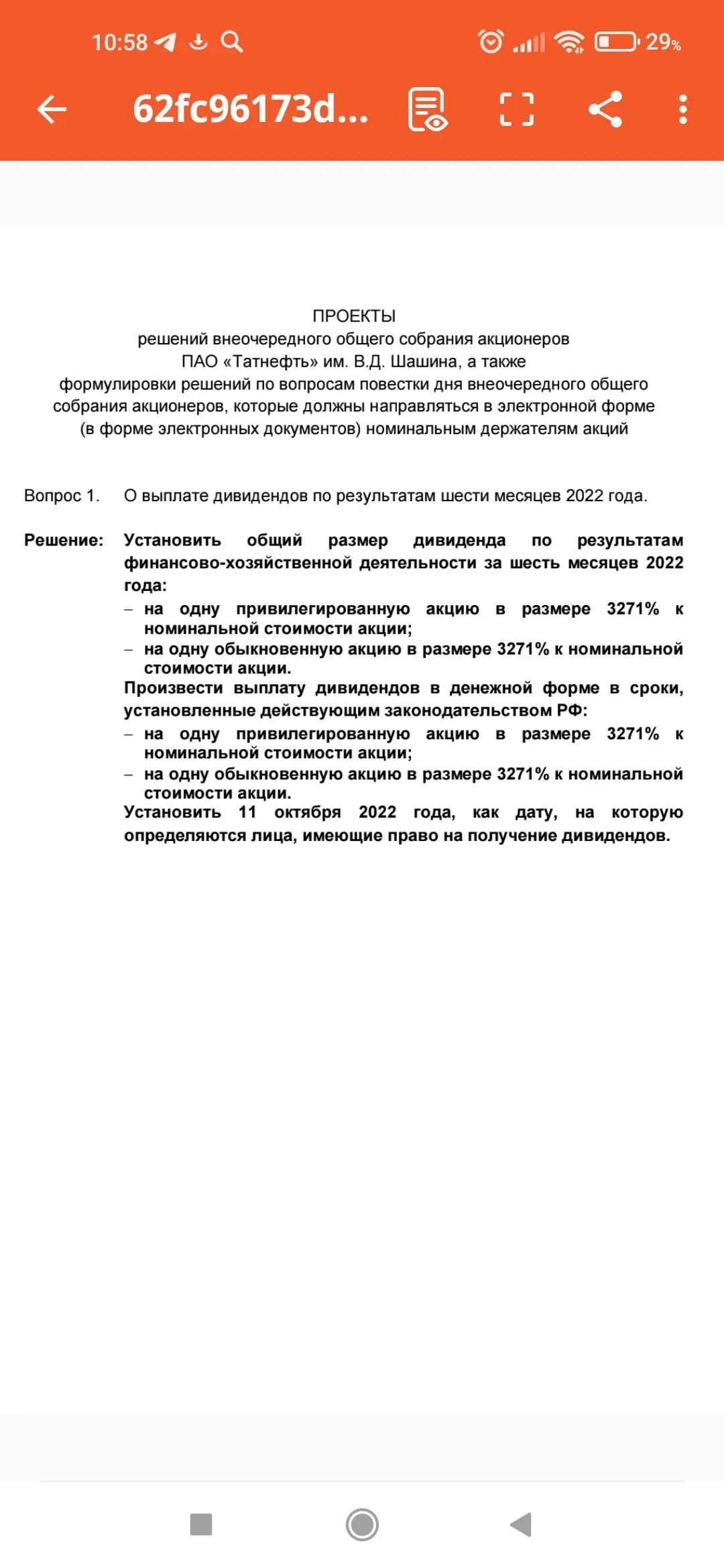 10:58 29%

62fc96173d...

ПРОЕКТЫ
решений внеочередного общего собрания акционеров
ПАО «Татнефть» им. В.Д. Шашина, а также
формулировки решений по вопросам повестки дня внеочередного общего собрания акционеров, которые должны направляться в электронной форме (в форме электронных документов) номинальным держателям акций

Вопрос 1. О выплате дивидендов по результатам шести месяцев 2022 года.

Решение: Установить общий размер дивиденда по результатам финансово-хозяйственной деятельности за шесть месяцев 2022 года:
– на одну привилегированную акцию в размере 3271% к номинальной стоимости акции;
– на одну обыкновенную акцию в размере 3271% к номинальной стоимости акции.
Произвести выплату дивидендов в денежной форме в сроки, установленные действующим законодательством РФ:
– на одну привилегированную акцию в размере 3271% к номинальной стоимости акции;
– на одну обыкновенную акцию в размере 3271% к номинальной стоимости акции.
Установить 11 октября 2022 года, как дату, на которую определяются лица, имеющие право на получение дивидендов.